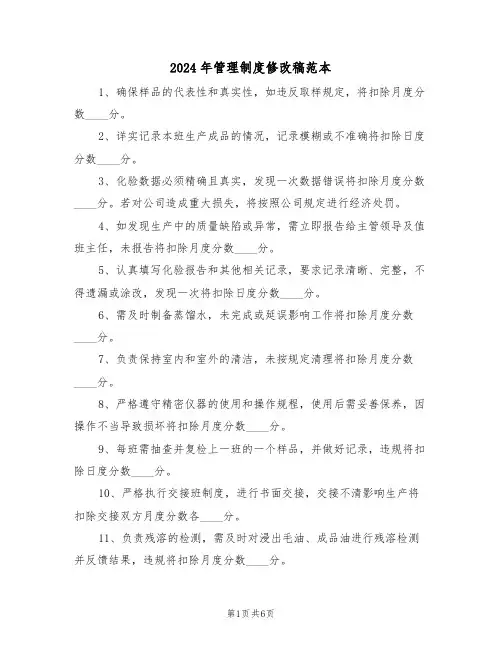 2024年管理制度修改稿范本

1、确保样品的代表性和真实性，如违反取样规定，将扣除月度分数____分。

2、详实记录本班生产成品的情况，记录模糊或不准确将扣除日度分数____分。

3、化验数据必须精确且真实，发现一次数据错误将扣除月度分数____分。若对公司造成重大损失，将按照公司规定进行经济处罚。

4、如发现生产中的质量缺陷或异常，需立即报告给主管领导及值班主任，未报告将扣除月度分数____分。

5、认真填写化验报告和其他相关记录，要求记录清晰、完整，不得遗漏或涂改，发现一次将扣除日度分数____分。

6、需及时制备蒸馏水，未完成或延误影响工作将扣除月度分数____分。

7、负责保持室内和室外的清洁，未按规定清理将扣除月度分数____分。

8、严格遵守精密仪器的使用和操作规程，使用后需妥善保养，因操作不当导致损坏将扣除月度分数____分。

9、每班需抽查并复检上一班的一个样品，并做好记录，违规将扣除日度分数____分。

10、严格执行交接班制度，进行书面交接，交接不清影响生产将扣除交接双方月度分数各____分。

11、负责残溶的检测，需及时对浸出毛油、成品油进行残溶检测并反馈结果，违规将扣除月度分数____分。

第1页 共6页